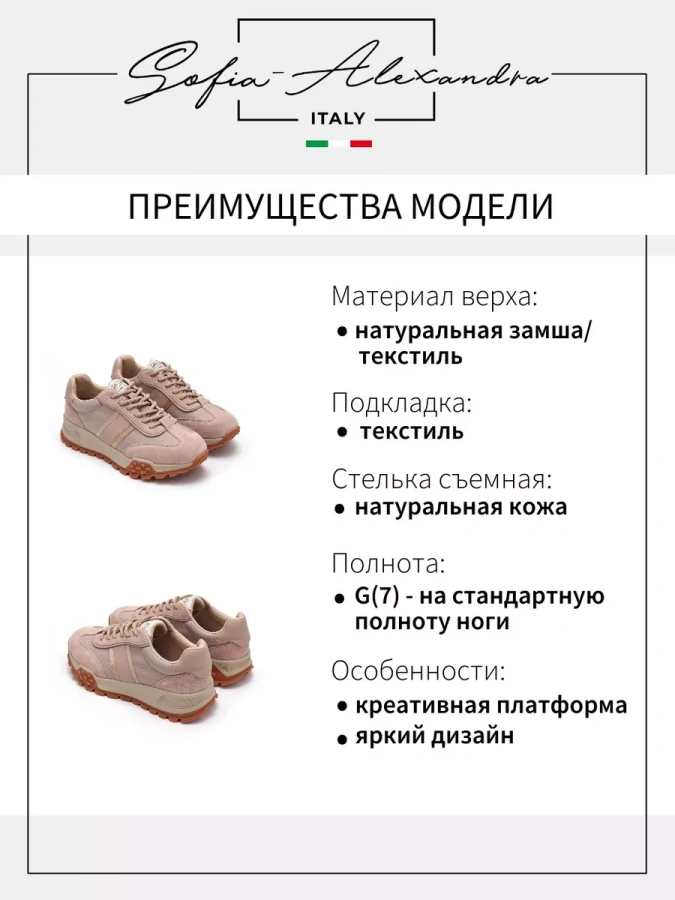 Sofia-Alexandra
ITALY

ПРЕИМУЩЕСТВА МОДЕЛИ

Материал верха:
• натуральная замша/ текстиль

Подкладка:
• текстиль

Стелька съемная:
• натуральная кожа

Полнота:
• G(7) - на стандартную полноту ноги

Особенности:
• креативная платформа
• яркий дизайн